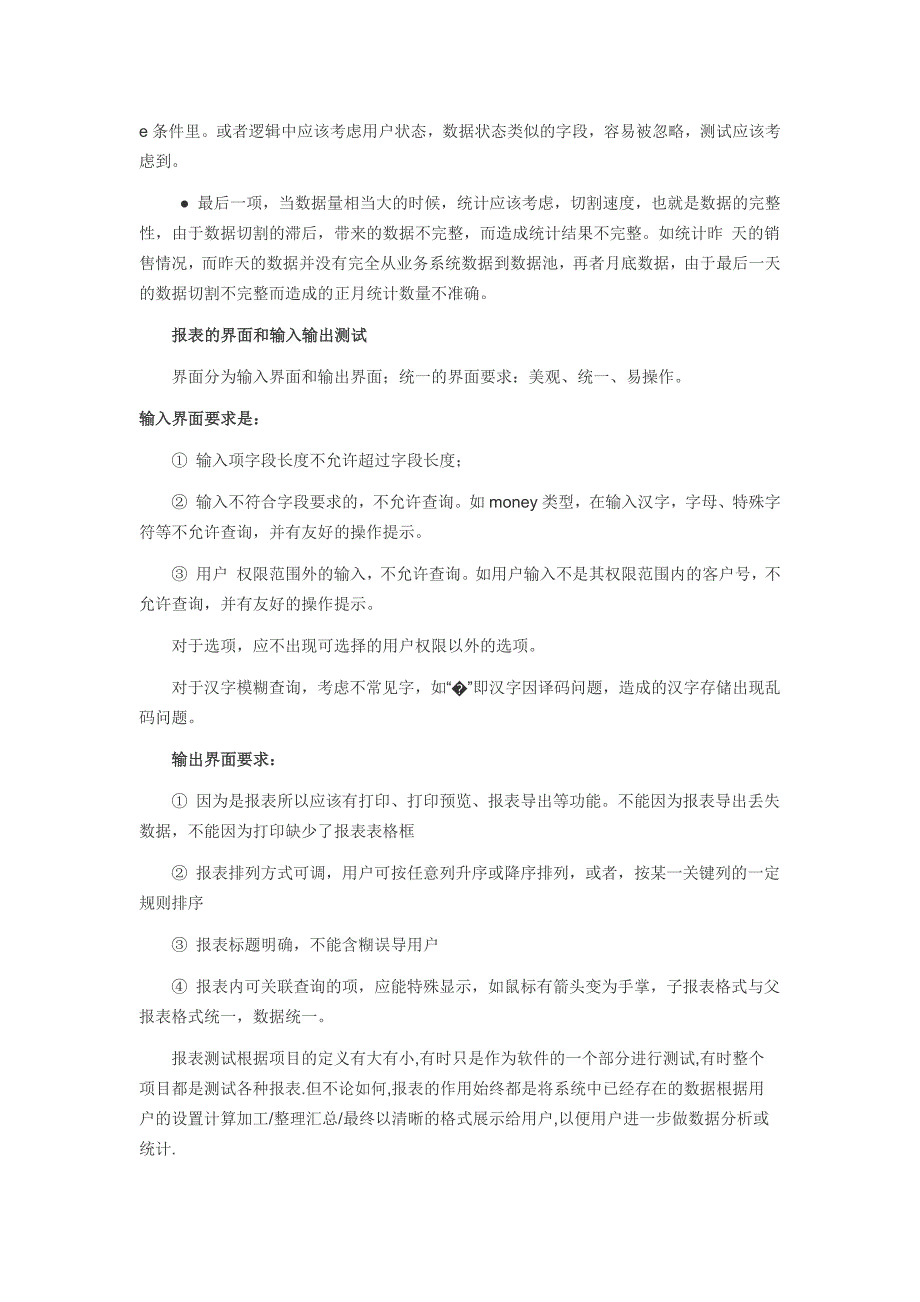 e 条件里。或者逻辑中应该考虑用户状态，数据状态类似的字段，容易被忽略，测试应该考虑到。

● 最后一项，当数据量相当大的时候，统计应该考虑，切割速度，也就是数据的完整性，由于数据切割的滞后，带来的数据不完整，而造成统计结果不完整。如统计昨 天的销售情况，而昨天的数据并没有完全从业务系统数据到数据池，再者月底数据，由于最后一天的数据切割不完整而造成的正月统计数量不准确。

报表的界面和输入输出测试

界面分为输入界面和输出界面；统一的界面要求：美观、统一、易操作。

输入界面要求是：

① 输入项字段长度不允许超过字段长度；

② 输入不符合字段要求的，不允许查询。如 money 类型，在输入汉字，字母、特殊字符等不允许查询，并有友好的操作提示。

③ 用户 权限范围外的输入，不允许查询。如用户输入不是其权限范围内的客户号，不允许查询，并有友好的操作提示。

对于选项，应不出现可选择的用户权限以外的选项。

对于汉字模糊查询，考虑不常见字，如“�”即汉字因译码问题，造成的汉字存储出现乱码问题。

输出界面要求：

① 因为是报表所以应该有打印、打印预览、报表导出等功能。不能因为报表导出丢失数据，不能因为打印缺少了报表表格框

② 报表排列方式可调，用户可按任意列升序或降序排列，或者，按某一关键列的一定规则排序

③ 报表标题明确，不能含糊误导用户

④ 报表内可关联查询的项，应能特殊显示，如鼠标有箭头变为手掌，子报表格式与父报表格式统一，数据统一。

报表测试根据项目的定义有大有小,有时只是作为软件的一个部分进行测试,有时整个项目都是测试各种报表.但不论如何,报表的作用始终都是将系统中已经存在的数据根据用户的设置计算加工/整理汇总/最终以清晰的格式展示给用户,以便用户进一步做数据分析或统计.